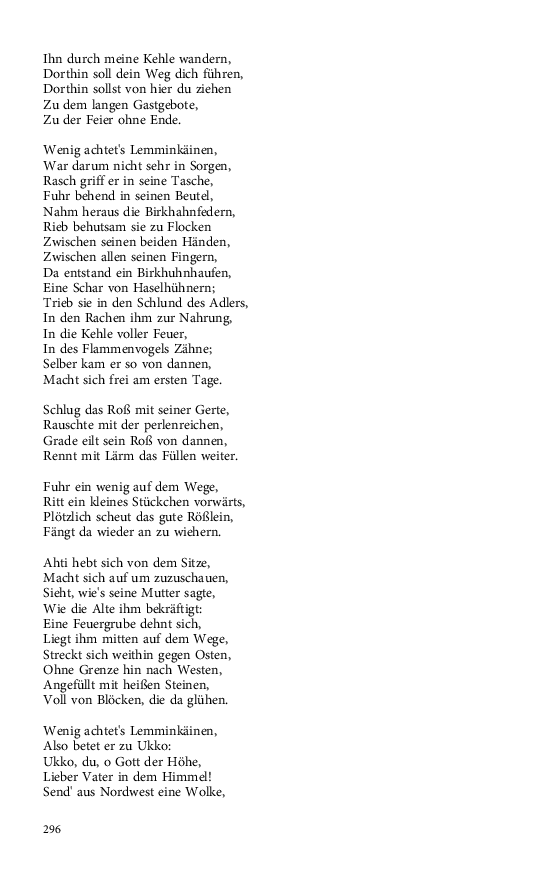 Ihn durch meine Kehle wandern,
Dorthin soll dein Weg dich führen,
Dorthin sollst von hier du ziehen
Zu dem langen Gastgebote,
Zu der Feier ohne Ende.

Wenig achtet's Lemminkäinen,
War darum nicht sehr in Sorgen,
Rasch griff er in seine Tasche,
Fuhr behend in seinen Beutel,
Nahm heraus die Birkhahnfedern,
Rieb behutsam sie zu Flocken
Zwischen seinen beiden Händen,
Zwischen allen seinen Fingern,
Da entstand ein Birkhuhnhaufen,
Eine Schar von Haselhühnern;
Trieb sie in den Schlund des Adlers,
In den Rachen ihm zur Nahrung,
In die Kehle voller Feuer,
In des Flammenvogels Zähne;
Selber kam er so von dannen,
Macht sich frei am ersten Tage.

Schlug das Roß mit seiner Gerte,
Rauschte mit der perlenreichen,
Grade eilt sein Roß von dannen,
Rennt mit Lärm das Füllen weiter.

Fuhr ein wenig auf dem Wege,
Ritt ein kleines Stückchen vorwärts,
Plötzlich scheut das gute Rößlein,
Fängt da wieder an zu wiehern.

Ahti hebt sich von dem Sitze,
Macht sich auf um zuzuschauen,
Sieht, wie's seine Mutter sagte,
Wie die Alte ihm bekräftigt:
Eine Feuergrube dehnt sich,
Liegt ihm mitten auf dem Wege,
Streckt sich weithin gegen Osten,
Ohne Grenze hin nach Westen,
Angefüllt mit heißen Steinen,
Voll von Blöcken, die da glühen.

Wenig achtet's Lemminkäinen,
Also betet er zu Ukko:
Ukko, du, o Gott der Höhe,
Lieber Vater in dem Himmel!
Send' aus Nordwest eine Wolke,

296